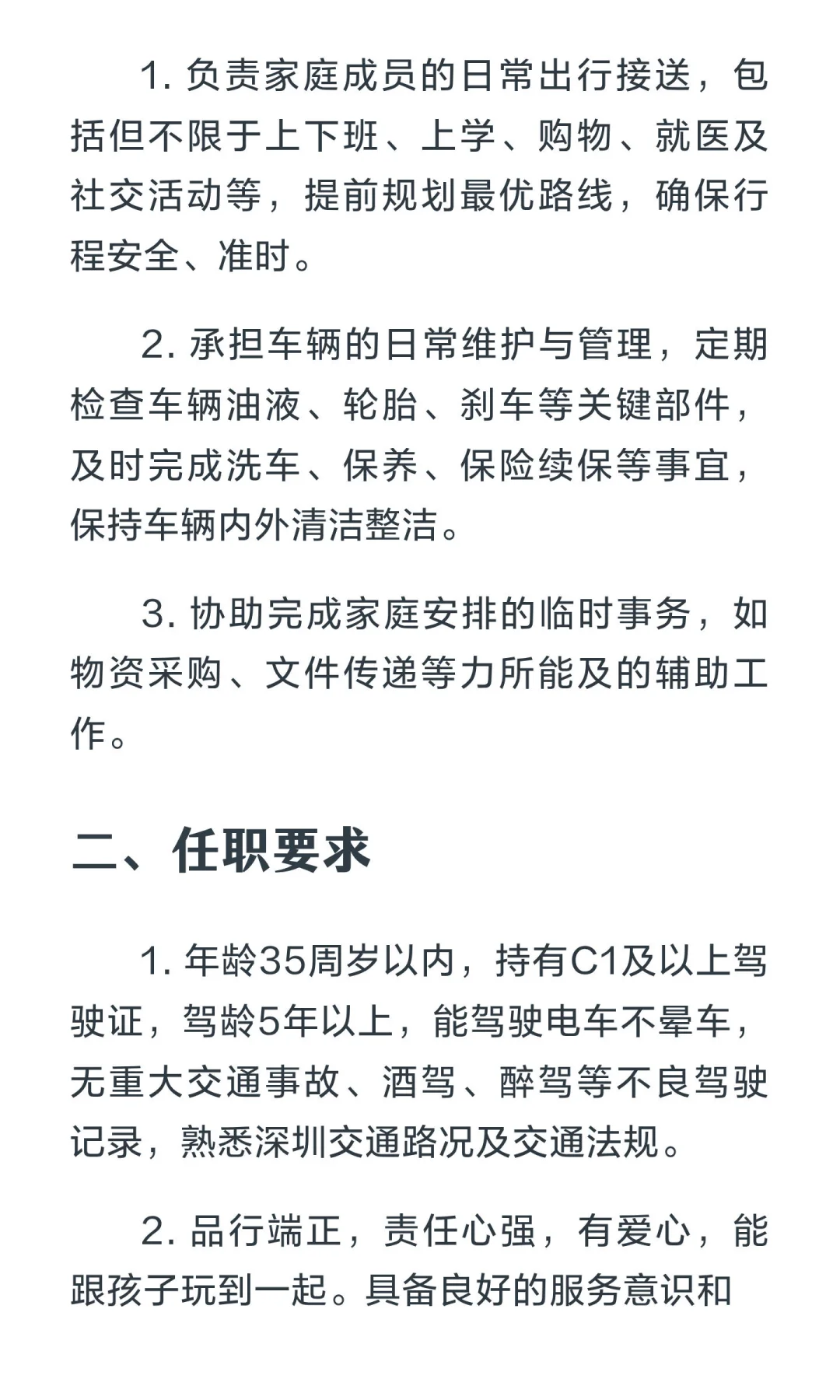 1. 负责家庭成员的日常出行接送，包括但不限于上下班、上学、购物、就医及社交活动等，提前规划最优路线，确保行程安全、准时。

2. 承担车辆的日常维护与管理，定期检查车辆油液、轮胎、刹车等关键部件，及时完成洗车、保养、保险续保等事宜，保持车辆内外清洁整洁。

3. 协助完成家庭安排的临时事务，如物资采购、文件传递等力所能及的辅助工作。

二、任职要求

1. 年龄35周岁以内，持有C1及以上驾驶证，驾龄5年以上，能驾驶电车不晕车，无重大交通事故、酒驾、醉驾等不良驾驶记录，熟悉深圳交通路况及交通法规。

2. 品行端正，责任心强，有爱心，能跟孩子玩到一起。具备良好的服务意识和